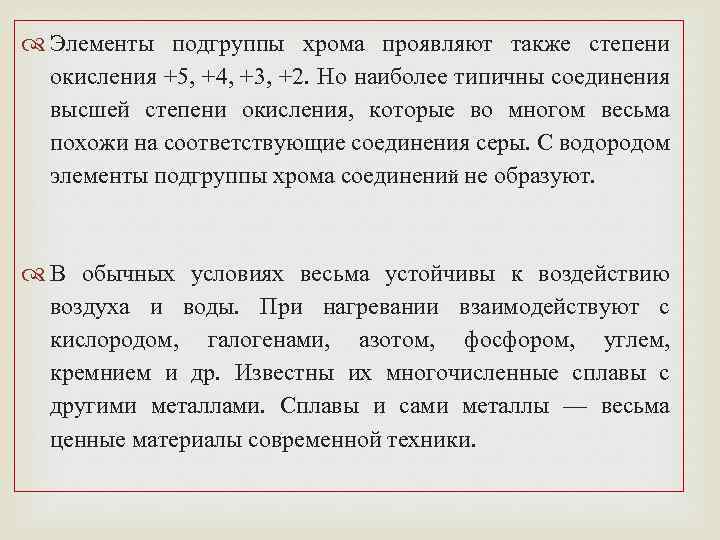 Элементы подгруппы хрома проявляют также степени окисления +5, +4, +3, +2. Но наиболее типичны соединения высшей степени окисления, которые во многом весьма похожи на соответствующие соединения серы. С водородом элементы подгруппы хрома соединений не образуют.

В обычных условиях весьма устойчивы к воздействию воздуха и воды. При нагревании взаимодействуют с кислородом, галогенами, азотом, фосфором, углем, кремнием и др. Известны их многочисленные сплавы с другими металлами. Сплавы и сами металлы — весьма ценные материалы современной техники.